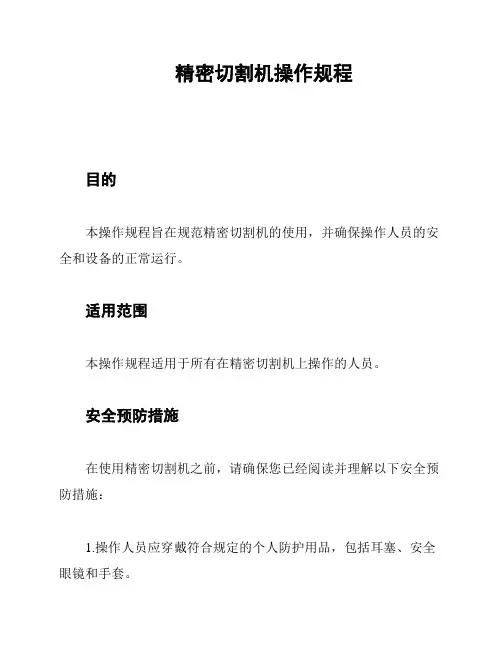 精密切割机操作规程

目的

本操作规程旨在规范精密切割机的使用，并确保操作人员的安全和设备的正常运行。

适用范围

本操作规程适用于所有在精密切割机上操作的人员。

安全预防措施

在使用精密切割机之前，请确保您已经阅读并理解以下安全预防措施：

1.操作人员应穿戴符合规定的个人防护用品，包括耳塞、安全眼镜和手套。